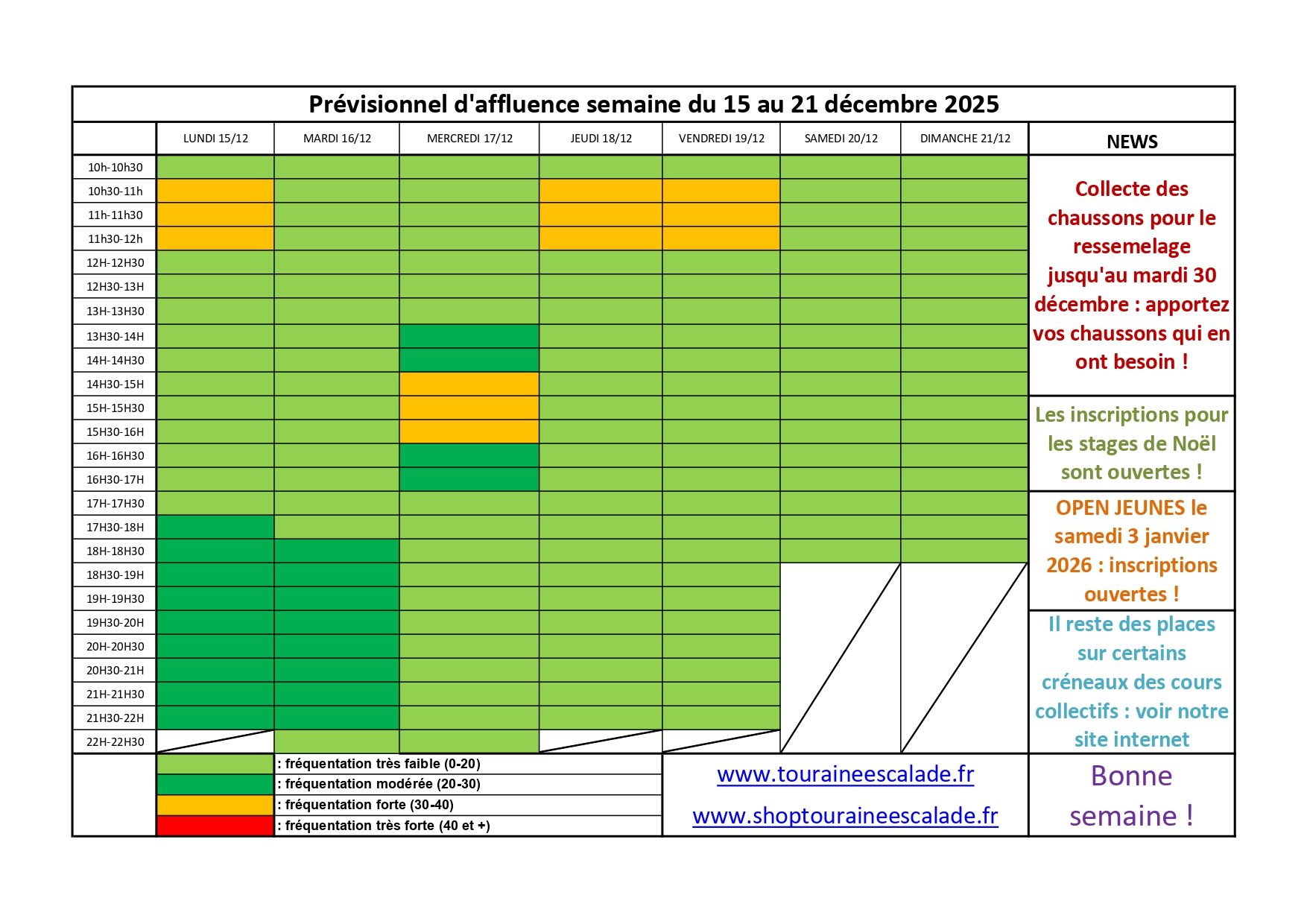 Prévisionnel d'affluence semaine du 15 au 21 décembre 2025

| | LUNDI 15/12 | MARDI 16/12 | MERCREDI 17/12 | JEUDI 18/12 | VENDREDI 19/12 | SAMEDI 20/12 | DIMANCHE 21/12 |
|---|---|---|---|---|---|---|---|
| 10h-10h30 | | | | | | | |
| 10h30-11h | | | | | | | |
| 11h-11h30 | | | | | | | |
| 11h30-12h | | | | | | | |
| 12H-12H30 | | | | | | | |
| 12H30-13H | | | | | | | |
| 13H-13H30 | | | | | | | |
| 13H30-14H | | | | | | | |
| 14H-14H30 | | | | | | | |
| 14H30-15H | | | | | | | |
| 15H-15H30 | | | | | | | |
| 15H30-16H | | | | | | | |
| 16H-16H30 | | | | | | | |
| 16H30-17H | | | | | | | |
| 17H-17H30 | | | | | | | |
| 17H30-18H | | | | | | | |
| 18H-18H30 | | | | | | | |
| 18H30-19H | | | | | | | |
| 19H-19H30 | | | | | | | |
| 19H30-20H | | | | | | | |
| 20H-20H30 | | | | | | | |
| 20H30-21H | | | | | | | |
| 21H-21H30 | | | | | | | |
| 21H30-22H | | | | | | | |
| 22H-22H30 | | | | | | | |

NEWS

Collecte des chaussons pour le ressemelage jusqu'au mardi 30 décembre : apportez vos chaussons qui en ont besoin !

Les inscriptions pour les stages de Noël sont ouvertes !

OPEN JEUNES le samedi 3 janvier 2026 : inscriptions ouvertes !

Il reste des places sur certains créneaux des cours collectifs : voir notre site internet

: fréquentation très faible (0-20)
: fréquentation modérée (20-30)
: fréquentation forte (30-40)
: fréquentation très forte (40 et +)

www.touraineescalade.fr
www.shoptouraineescalade.fr

Bonne semaine !